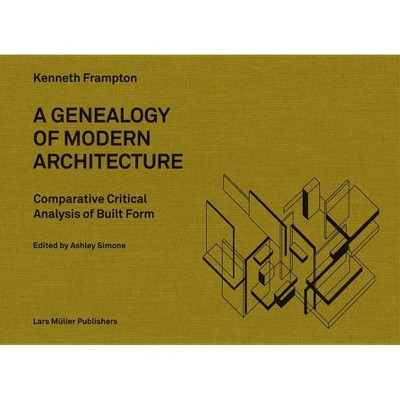 Kenneth Frampton

A GENEALOGY OF MODERN ARCHITECTURE

Comparative Critical Analysis of Built Form

Edited by Ashley Simone

Lars Müller Publishers